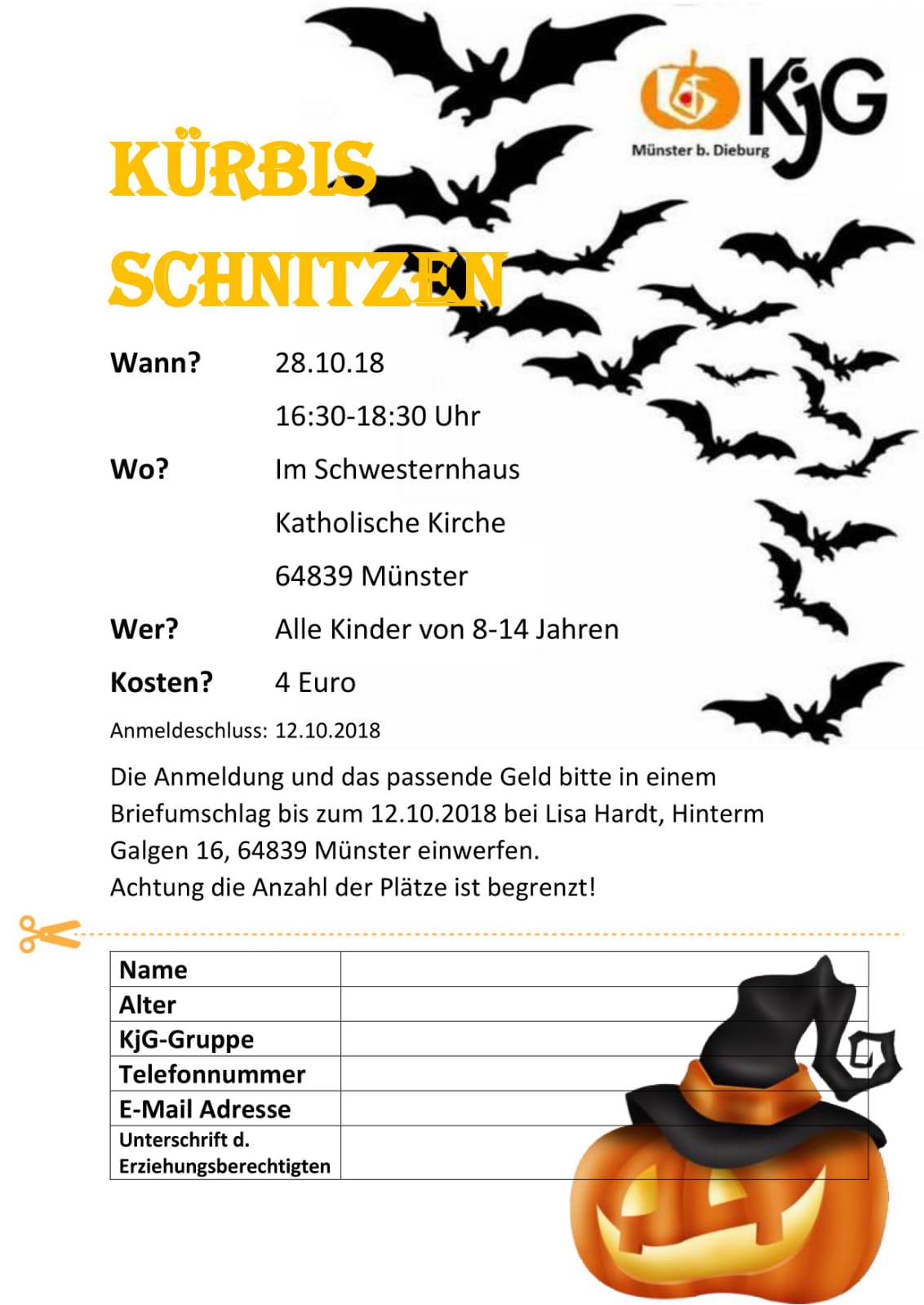 KjG
Münster b. Dieburg

KÜRBIS SCHNITZEN

Wann? 28.10.18
16:30-18:30 Uhr

Wo? Im Schwesternhaus
Katholische Kirche
64839 Münster

Wer? Alle Kinder von 8-14 Jahren

Kosten? 4 Euro

Anmeldeschluss: 12.10.2018

Die Anmeldung und das passende Geld bitte in einem Briefumschlag bis zum 12.10.2018 bei Lisa Hardt, Hinterm Galgen 16, 64839 Münster einwerfen.
Achtung die Anzahl der Plätze ist begrenzt!

| Name | |
|---|---|
| Alter | |
| KjG-Gruppe | |
| Telefonnummer | |
| E-Mail Adresse | |
| Unterschrift d. Erziehungsberechtigten | |